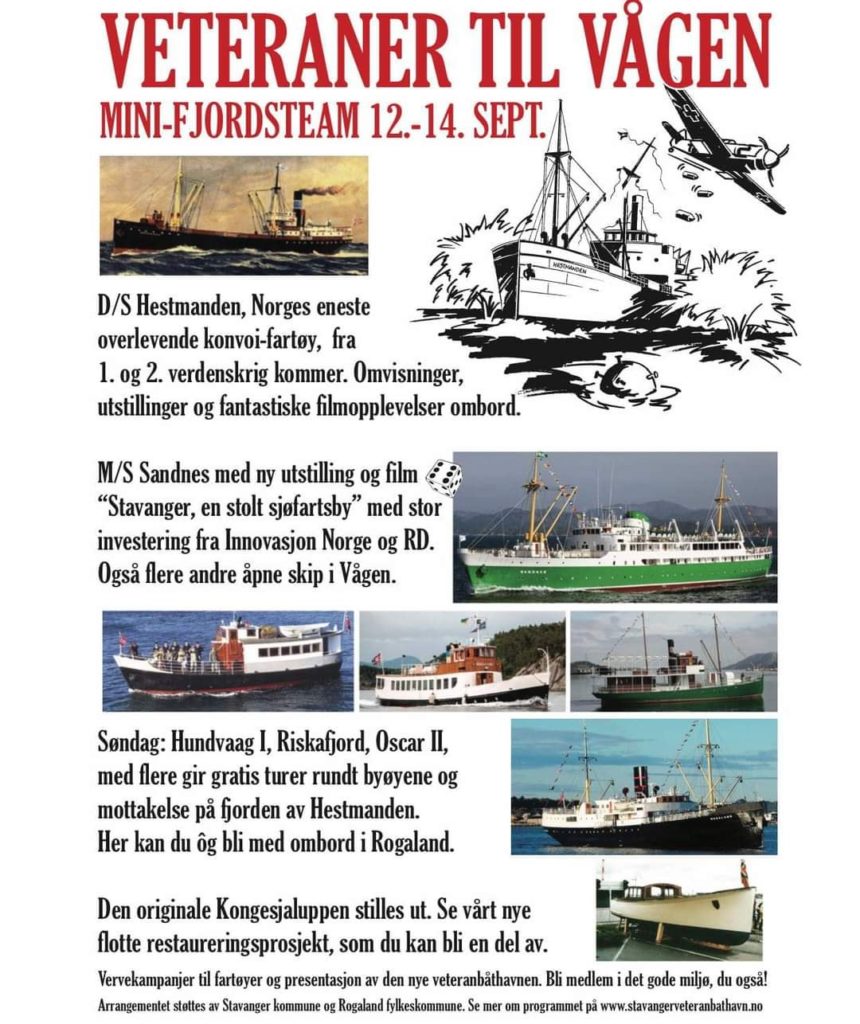 VETERANER TIL VÅGEN

MINI-FJORDSTEAM 12.-14. SEPT.

HESTMANDEN

D/S Hestmanden, Norges eneste overlevende konvoi-fartøy, fra 1. og 2. verdenskrig kommer. Omvisninger, utstillinger og fantastiske filmopplevelser ombord.

M/S Sandnes med ny utstilling og film "Stavanger, en stolt sjøfartsby" med stor investering fra Innovasjon Norge og RD. Også flere andre åpne skip i Vågen.

Søndag: Hundvaag I, Riskafjord, Oscar II, med flere gir gratis turer rundt byøyene og mottakelse på fjorden av Hestmanden. Her kan du ôg bli med ombord i Rogaland.

Den originale Kongesjaluppen stilles ut. Se vårt nye flotte restaureringsprosjekt, som du kan bli en del av.

Vervekampanjer til fartøyer og presentasjon av den nye veteranbåthavnen. Bli medlem i det gode miljø, du også!

Arrangementet støttes av Stavanger kommune og Rogaland fylkeskommune. Se mer om programmet på www.stavangerveteranbathavn.no